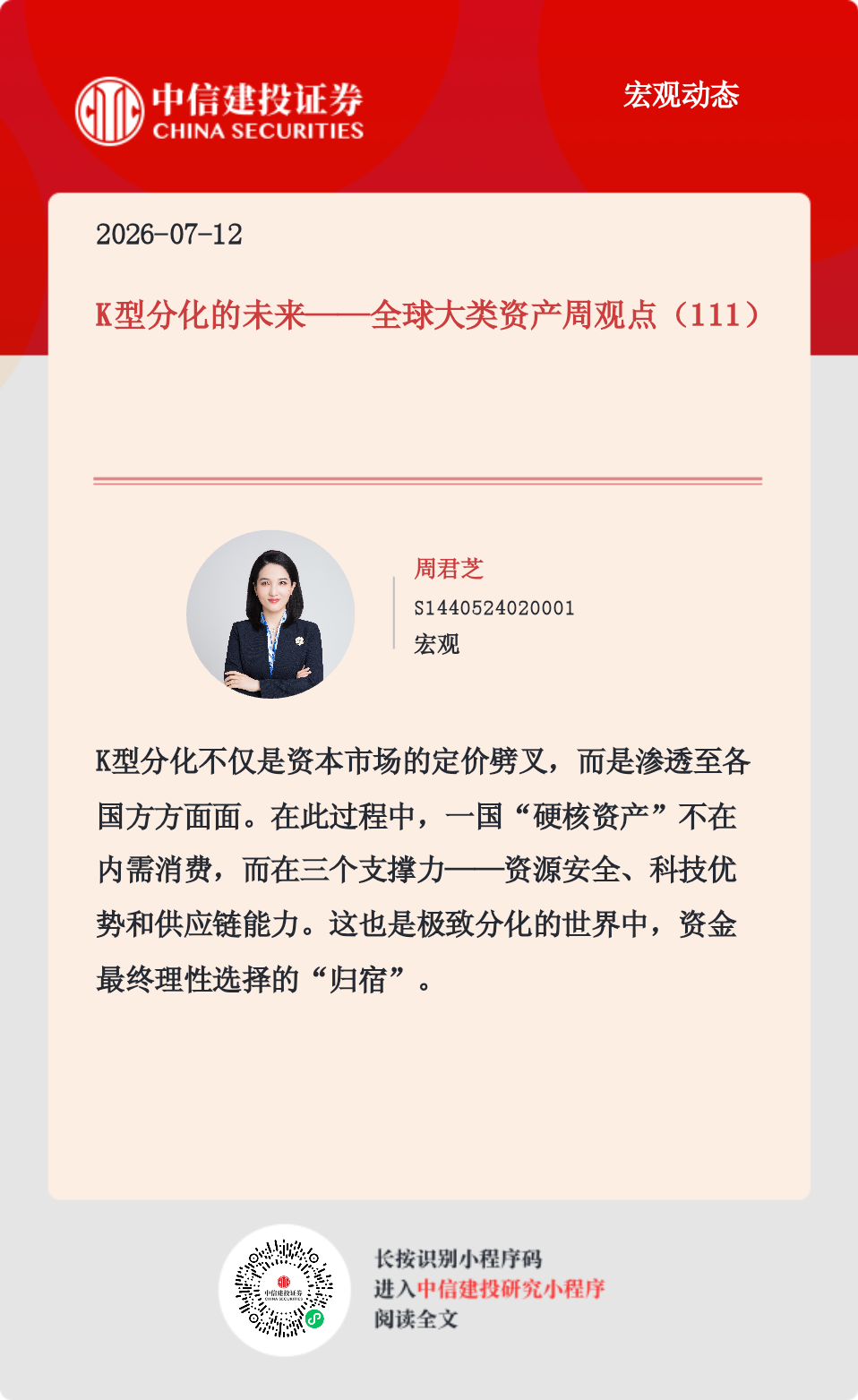 中信建投证券
CHINA SECURITIES

宏观动态

2026-07-12

K型分化的未来——全球大类资产周观点（111）

周君芝
S1440524020001
宏观

K型分化不仅是资本市场的定价劈叉，而是渗透至各国方方面面。在此过程中，一国“硬核资产”不在内需消费，而在三个支撑力——资源安全、科技优势和供应链能力。这也是极致分化的世界中，资金最终理性选择的“归宿”。

中信建投证券
CHINA SECURITIES

长按识别小程序码
进入中信建投研究小程序
阅读全文